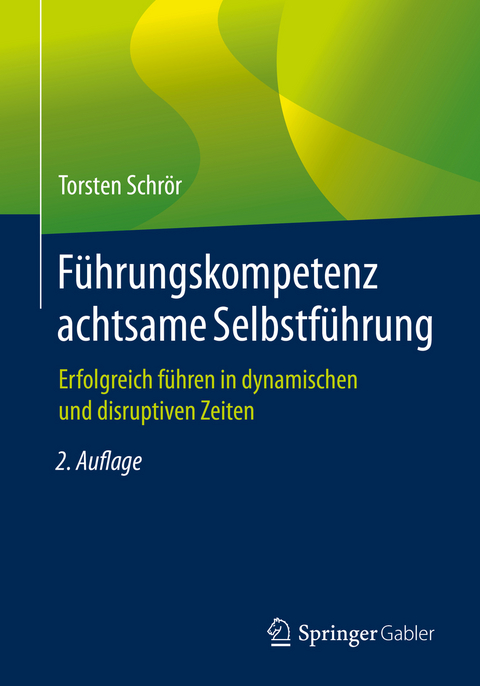 Torsten Schrör

Führungskompetenz achtsame Selbstführung

Erfolgreich führen in dynamischen und disruptiven Zeiten

2. Auflage

Springer Gabler